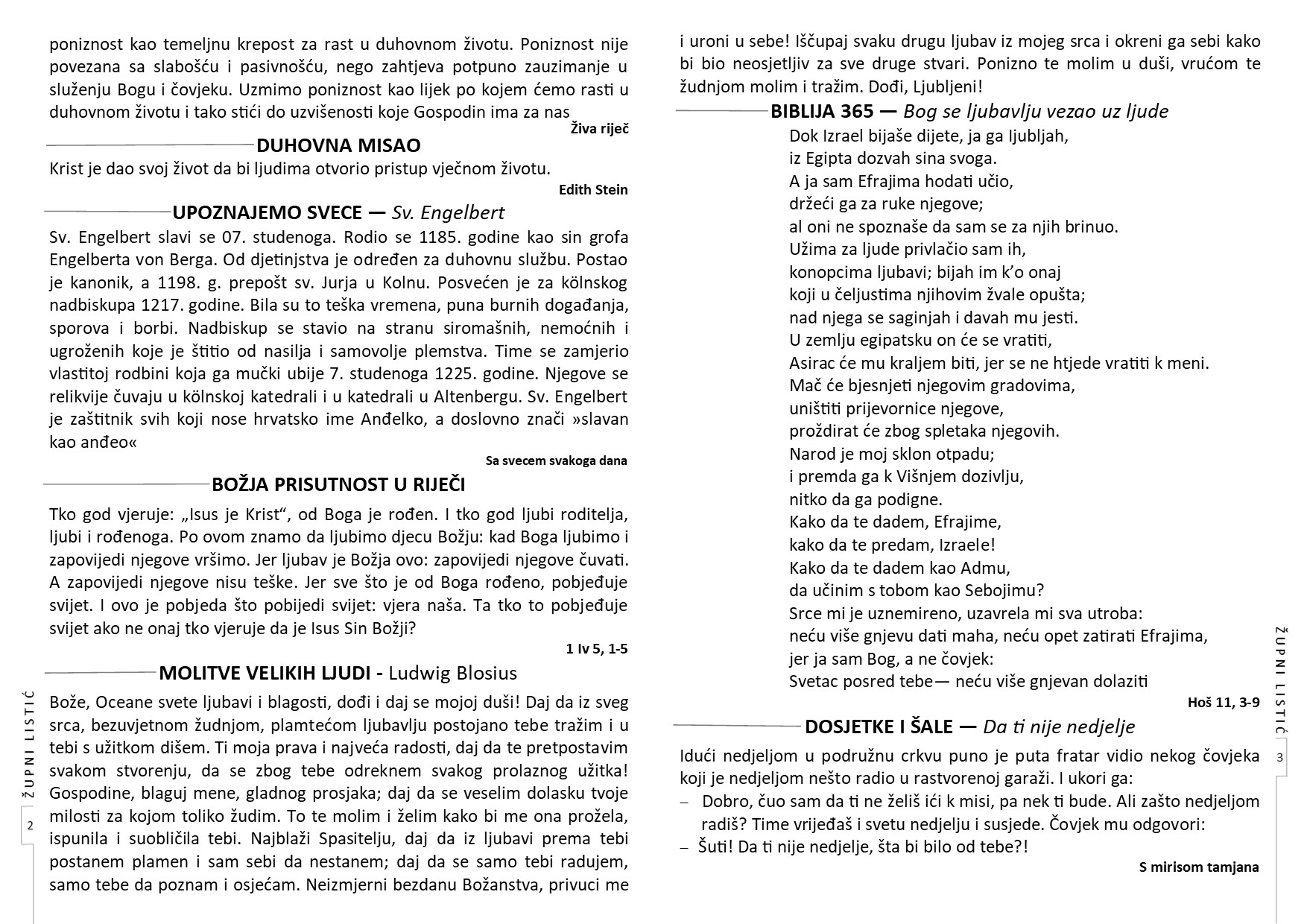 poniznost kao temeljnu krepost za rast u duhovnom životu. Poniznost nije povezana sa slabošću i pasivnošću, nego zahtjeva potpuno zauzimanje u služenju Bogu i čovjeku. Uzmimo poniznost kao lijek po kojem ćemo rasti u duhovnom životu i tako stići do uzvišenosti koje Gospodin ima za nas

Živa riječ

DUHOVNA MISAO

Krist je dao svoj život da bi ljudima otvorio pristup vječnom životu.

Edith Stein

UPOZNAJEMO SVECE — Sv. Engelbert

Sv. Engelbert slavi se 07. studenoga. Rodio se 1185. godine kao sin grofa Engelberta von Berga. Od djetinjstva je određen za duhovnu službu. Postao je kanonik, a 1198. g. prepošt sv. Jurja u Kolnu. Posvećen je za kölnskog nadbiskupa 1217. godine. Bila su to teška vremena, puna burnih događanja, sporova i borbi. Nadbiskup se stavio na stranu siromašnih, nemoćnih i ugroženih koje je štitio od nasilja i samovolje plemstva. Time se zamjerio vlastitoj rodbini koja ga mučki ubije 7. studenoga 1225. godine. Njegove se relikvije čuvaju u kölnskoj katedrali i u katedrali u Altenbergu. Sv. Engelbert je zaštitnik svih koji nose hrvatsko ime Anđelko, a doslovno znači »slavan kao anđeo«

Sa svecem svakoga dana

BOŽJA PRISUTNOST U RIJEČI

Tko god vjeruje: „Isus je Krist“, od Boga je rođen. I tko god ljubi roditelja, ljubi i rođenoga. Po ovom znamo da ljubimo djecu Božju: kad Boga ljubimo i zapovijedi njegove vršimo. Jer ljubav je Božja ovo: zapovijedi njegove čuvati. A zapovijedi njegove nisu teške. Jer sve što je od Boga rođeno, pobjeđuje svijet. I ovo je pobjeda što pobijedi svijet: vjera naša. Ta tko to pobjeđuje svijet ako ne onaj tko vjeruje da je Isus Sin Božji?

1 Iv 5, 1-5

MOLITVE VELIKIH LJUDI - Ludwig Blosius

Bože, Oceane svete ljubavi i blagosti, dođi i daj se mojoj duši! Daj da iz sveg srca, bezuvjetnom žudnjom, plamtećom ljubavlju postojano tebe tražim i u tebi s užitkom dišem. Ti moja prava i najveća radosti, daj da te pretpostavim svakom stvorenju, da se zbog tebe odreknem svakog prolaznog užitka! Gospodine, blaguj mene, gladnog prosjaka; daj da se veselim dolasku tvoje milosti za kojom toliko žudim. To te molim i želim kako bi me ona prožela, ispunila i suobličila tebi. Najblaži Spasitelju, daj da iz ljubavi prema tebi postanem plamen i sam sebi da nestanem; daj da se samo tebi radujem, samo tebe da poznam i osjećam. Neizmjerni bezdanu Božanstva, privuci me

ŽUPNI LISTIĆ

2

i uroni u sebe! Iščupaj svaku drugu ljubav iz mojeg srca i okreni ga sebi kako bi bio neosjetljiv za sve druge stvari. Ponizno te molim u duši, vrućom te žudnjom molim i tražim. Dođi, Ljubljeni!

BIBLIJA 365 — Bog se ljubavlju vezao uz ljude

Dok Izrael bijaše dijete, ja ga ljubljah,
iz Egipta dozvah sina svoga.
A ja sam Efrajima hodati učio,
držeći ga za ruke njegove;
al oni ne spoznaše da sam se za njih brinuo.
Užima za ljude privlačio sam ih,
konopcima ljubavi; bijah im k’o onaj
koji u čeljustima njihovim žvale opušta;
nad njega se saginjah i davah mu jesti.
U zemlju egipatsku on će se vratiti,
Asirac će mu kraljem biti, jer se ne htjede vratiti k meni.
Mač će bjesnjeti njegovim gradovima,
uništiti prijevornice njegove,
proždirat će zbog spletaka njegovih.
Narod je moj sklon otpadu;
i premda ga k Višnjem dozivlju,
nitko da ga podigne.
Kako da te dadem, Efrajime,
kako da te predam, Izraele!
Kako da te dadem kao Admu,
da učinim s tobom kao Sebojimu?
Srce mi je uznemireno, uzavrela mi sva utroba:
neću više gnjevu dati maha, neću opet zatirati Efrajima,
jer ja sam Bog, a ne čovjek:
Svetac posred tebe— neću više gnjevan dolaziti

Hoš 11, 3-9

DOSJETKE I ŠALE — Da ti nije nedjelje

Idući nedjeljom u područnu crkvu puno je puta fratar vidio nekog čovjeka koji je nedjeljom nešto radio u rastvorenoj garaži. I ukori ga:
– Dobro, čuo sam da ti ne želiš ići k misi, pa nek ti bude. Ali zašto nedjeljom radiš? Time vrijeđaš i svetu nedjelju i susjede. Čovjek mu odgovori:
– Šuti! Da ti nije nedjelje, šta bi bilo od tebe?!

S mirisom tamjana

ŽUPNI LISTIĆ

3